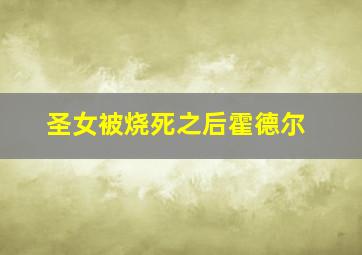 圣女被烧死之后霍德尔